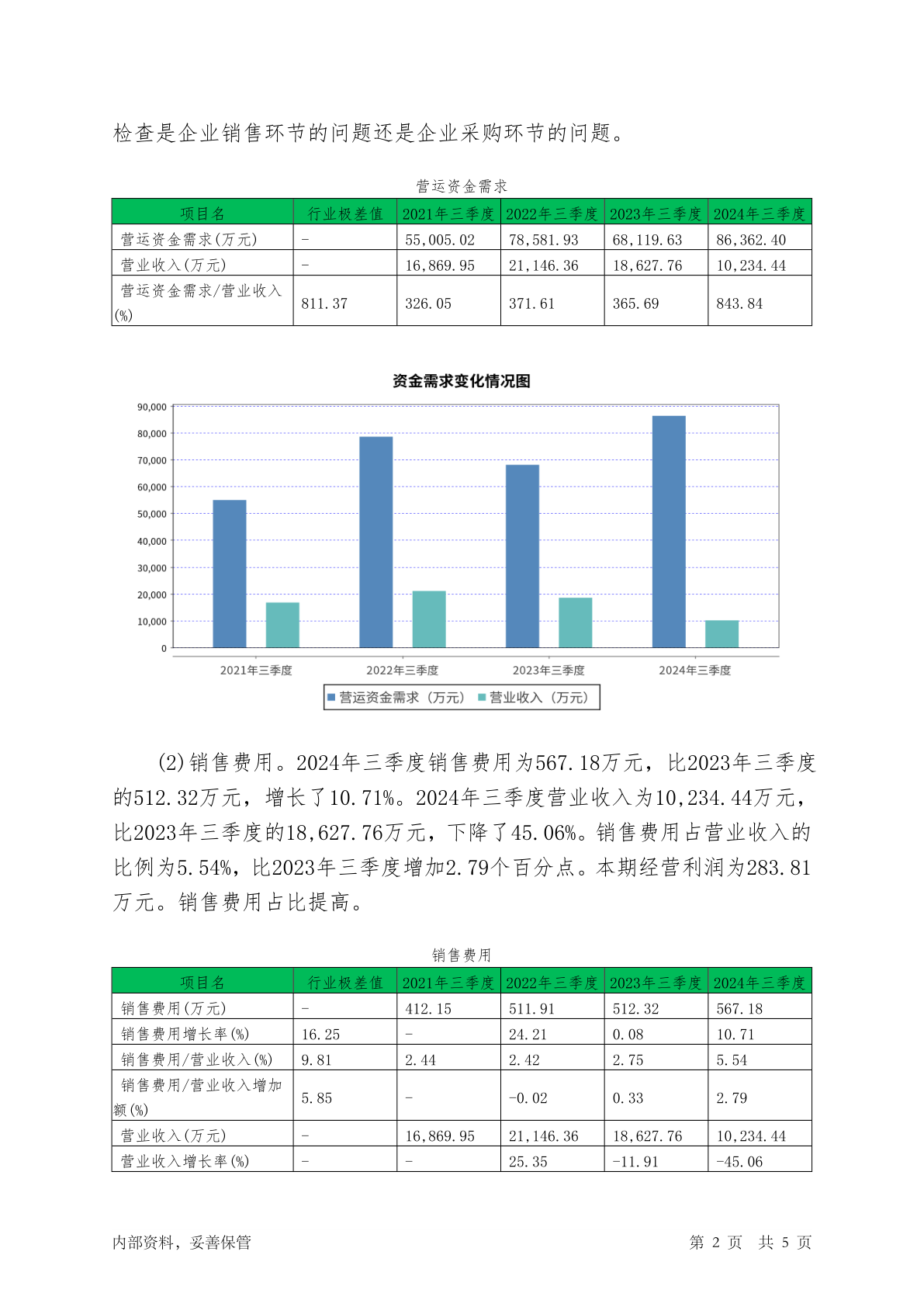 检查是企业销售环节的问题还是企业采购环节的问题。

营运资金需求

| 项目名 | 行业极差值 | 2021年三季度 | 2022年三季度 | 2023年三季度 | 2024年三季度 |
|---|---|---|---|---|---|
| 营运资金需求(万元) | - | 55,005.02 | 78,581.93 | 68,119.63 | 86,362.40 |
| 营业收入(万元) | - | 16,869.95 | 21,146.36 | 18,627.76 | 10,234.44 |
| 营运资金需求/营业收入(%) | 811.37 | 326.05 | 371.61 | 365.69 | 843.84 |

资金需求变化情况图

90,000
80,000
70,000
60,000
50,000
40,000
30,000
20,000
10,000
0

2021年三季度 2022年三季度 2023年三季度 2024年三季度

营运资金需求（万元） 营业收入（万元）

(2)销售费用。2024年三季度销售费用为567.18万元，比2023年三季度的512.32万元，增长了10.71%。2024年三季度营业收入为10,234.44万元，比2023年三季度的18,627.76万元，下降了45.06%。销售费用占营业收入的比例为5.54%，比2023年三季度增加2.79个百分点。本期经营利润为283.81万元。销售费用占比提高。

销售费用

| 项目名 | 行业极差值 | 2021年三季度 | 2022年三季度 | 2023年三季度 | 2024年三季度 |
|---|---|---|---|---|---|
| 销售费用(万元) | - | 412.15 | 511.91 | 512.32 | 567.18 |
| 销售费用增长率(%) | 16.25 | - | 24.21 | 0.08 | 10.71 |
| 销售费用/营业收入(%) | 9.81 | 2.44 | 2.42 | 2.75 | 5.54 |
| 销售费用/营业收入增加额(%) | 5.85 | - | -0.02 | 0.33 | 2.79 |
| 营业收入(万元) | - | 16,869.95 | 21,146.36 | 18,627.76 | 10,234.44 |
| 营业收入增长率(%) | - | - | 25.35 | -11.91 | -45.06 |

内部资料，妥善保管 第 2 页 共 5 页